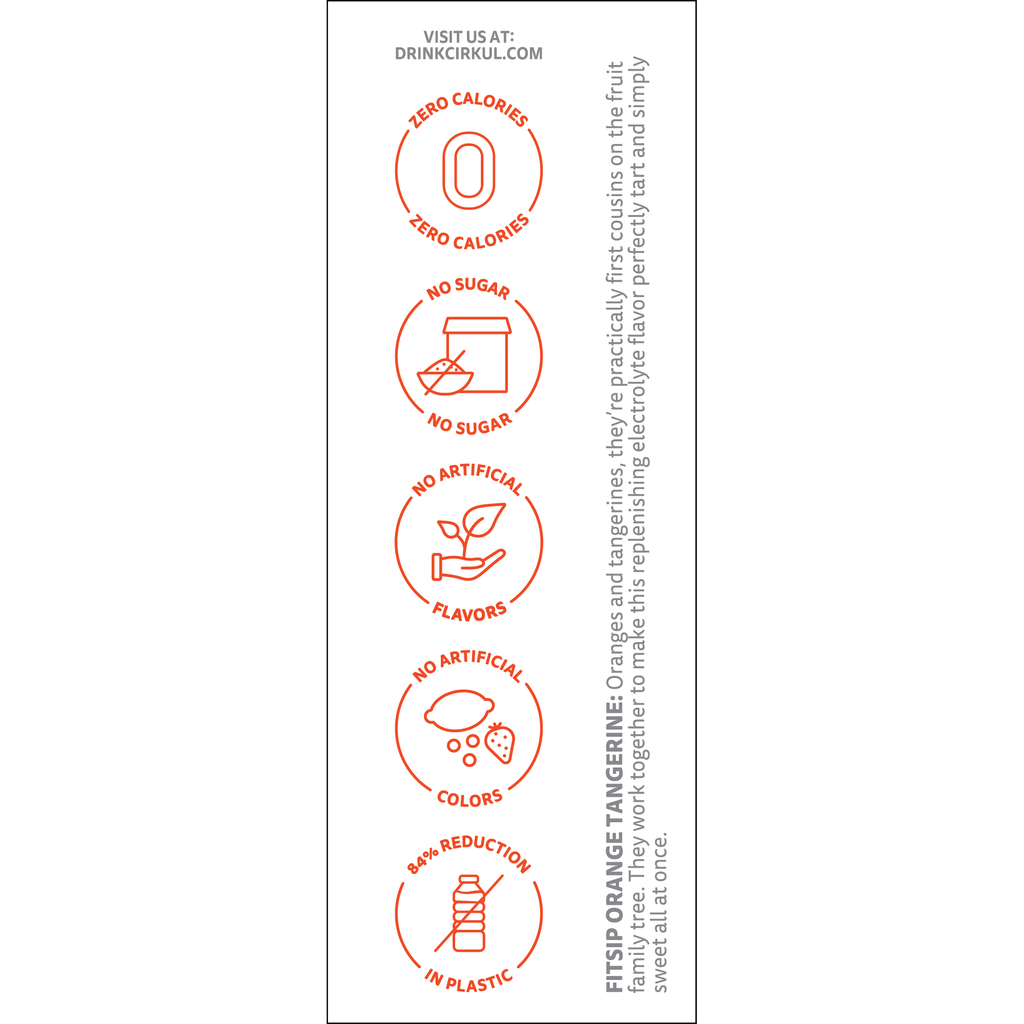 VISIT US AT:
DRINKCIRKUL.COM

ZERO CALORIES
0
ZERO CALORIES

NO SUGAR
NO SUGAR

NO ARTIFICIAL
FLAVORS

NO ARTIFICIAL
COLORS

84% REDUCTION
IN PLASTIC

FITSIP ORANGE TANGERINE: Oranges and tangerines, they're practically first cousins on the fruit family tree. They work together to make this replenishing electrolyte flavor perfectly tart and simply sweet all at once.